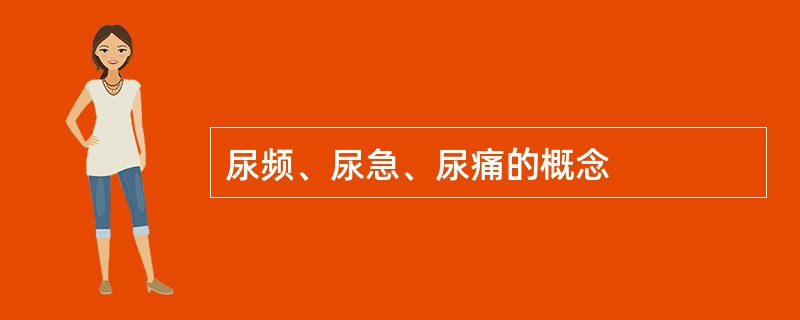 尿频、尿急、尿痛的概念